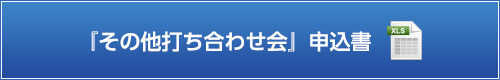 『その他打ち合わせ会』申込書

XLS